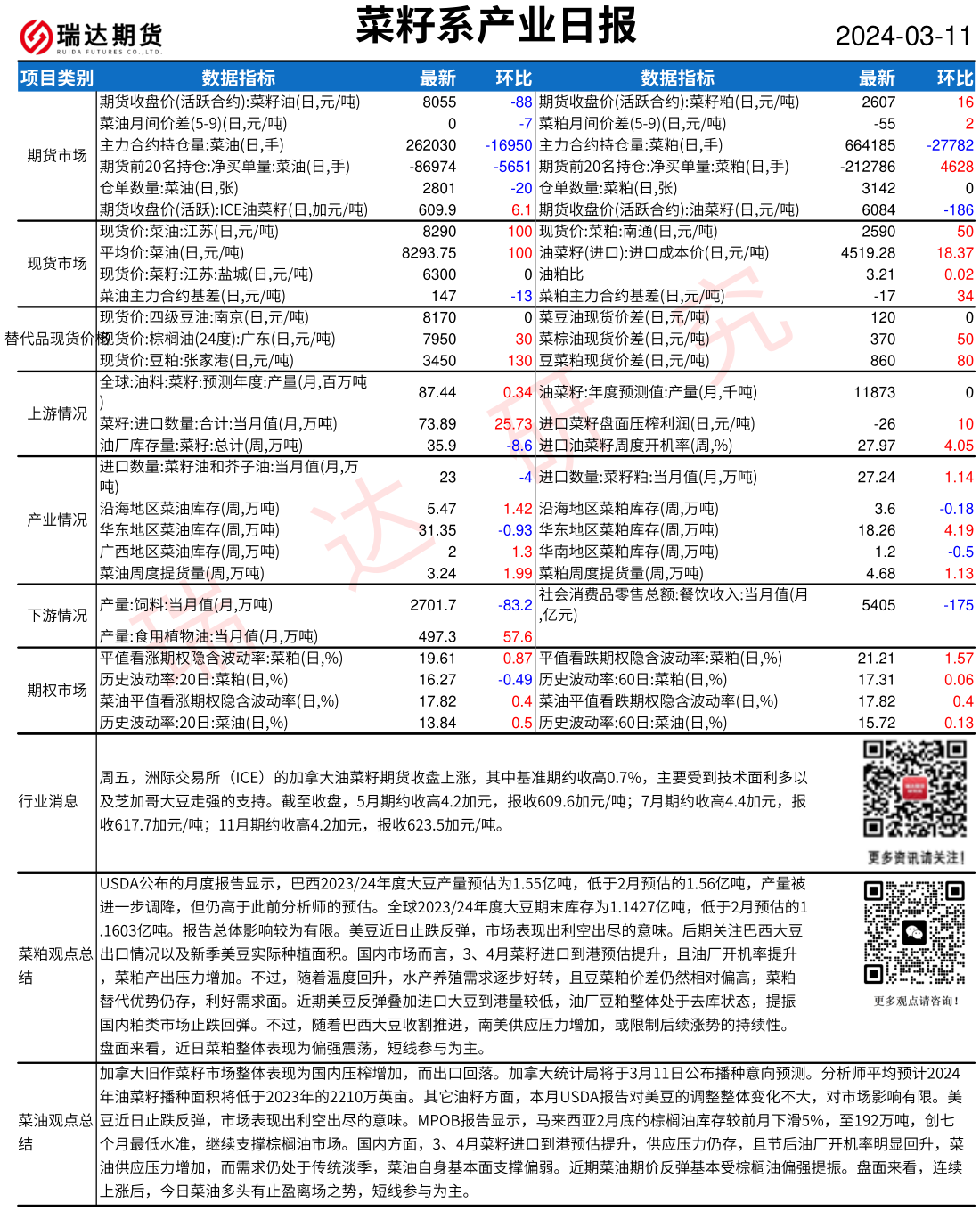 瑞达期货
RUIDA FUTURES CO.,LTD.

菜籽系产业日报

2024-03-11

| 项目类别 | 数据指标 | 最新 | 环比 | 数据指标 | 最新 | 环比 |
|---|---|---|---|---|---|---|
| 期货市场 | 期货收盘价(活跃合约):菜籽油(日,元/吨) | 8055 | -88 | 期货收盘价(活跃合约):菜籽粕(日,元/吨) | 2607 | 16 |
| | 菜油月间价差(5-9)(日,元/吨) | 0 | -7 | 菜粕月间价差(5-9)(日,元/吨) | -55 | 2 |
| | 主力合约持仓量:菜油(日,手) | 262030 | -16950 | 主力合约持仓量:菜粕(日,手) | 664185 | -27782 |
| | 期货前20名持仓:净买单量:菜油(日,手) | -86974 | -5651 | 期货前20名持仓:净买单量:菜粕(日,手) | -212786 | 4628 |
| | 仓单数量:菜油(日,张) | 2801 | -20 | 仓单数量:菜粕(日,张) | 3142 | 0 |
| | 期货收盘价(活跃):ICE油菜籽(日,加元/吨) | 609.9 | 6.1 | 期货收盘价(活跃合约):油菜籽(日,元/吨) | 6084 | -186 |
| 现货市场 | 现货价:菜油:江苏(日,元/吨) | 8290 | 100 | 现货价:菜粕:南通(日,元/吨) | 2590 | 50 |
| | 平均价:菜油(日,元/吨) | 8293.75 | 100 | 油菜籽(进口):进口成本价(日,元/吨) | 4519.28 | 18.37 |
| | 现货价:菜籽:江苏:盐城(日,元/吨) | 6300 | 0 | 油粕比 | 3.21 | 0.02 |
| | 菜油主力合约基差(日,元/吨) | 147 | -13 | 菜粕主力合约基差(日,元/吨) | -17 | 34 |
| 替代品现货价格 | 现货价:四级豆油:南京(日,元/吨) | 8170 | 0 | 菜豆油现货价差(日,元/吨) | 120 | 0 |
| | 现货价:棕榈油(24度):广东(日,元/吨) | 7950 | 30 | 菜棕油现货价差(日,元/吨) | 370 | 50 |
| | 现货价:豆粕:张家港(日,元/吨) | 3450 | 130 | 豆菜粕现货价差(日,元/吨) | 860 | 80 |
| 上游情况 | 全球:油料:菜籽:预测年度:产量(月,百万吨) | 87.44 | 0.34 | 油菜籽:年度预测值:产量(月,千吨) | 11873 | 0 |
| | 菜籽:进口数量:合计:当月值(月,万吨) | 73.89 | 25.73 | 进口菜籽盘面压榨利润(日,元/吨) | -26 | 10 |
| | 油厂库存量:菜籽:总计(周,万吨) | 35.9 | -8.6 | 进口油菜籽周度开机率(周,%) | 27.97 | 4.05 |
| 产业情况 | 进口数量:菜籽油和芥子油:当月值(月,万吨) | 23 | -4 | 进口数量:菜籽粕:当月值(月,万吨) | 27.24 | 1.14 |
| | 沿海地区菜油库存(周,万吨) | 5.47 | 1.42 | 沿海地区菜粕库存(周,万吨) | 3.6 | -0.18 |
| | 华东地区菜油库存(周,万吨) | 31.35 | -0.93 | 华东地区菜粕库存(周,万吨) | 18.26 | 4.19 |
| | 广西地区菜油库存(周,万吨) | 2 | 1.3 | 华南地区菜粕库存(周,万吨) | 1.2 | -0.5 |
| | 菜油周度提货量(周,万吨) | 3.24 | 1.99 | 菜粕周度提货量(周,万吨) | 4.68 | 1.13 |
| 下游情况 | 产量:饲料:当月值(月,万吨) | 2701.7 | -83.2 | 社会消费品零售总额:餐饮收入:当月值(月,亿元) | 5405 | -175 |
| | 产量:食用植物油:当月值(月,万吨) | 497.3 | 57.6 | | | |
| 期权市场 | 平值看涨期权隐含波动率:菜粕(日,%) | 19.61 | 0.87 | 平值看跌期权隐含波动率:菜粕(日,%) | 21.21 | 1.57 |
| | 历史波动率:20日:菜粕(日,%) | 16.27 | -0.49 | 历史波动率:60日:菜粕(日,%) | 17.31 | 0.06 |
| | 菜油平值看涨期权隐含波动率(日,%) | 17.82 | 0.4 | 菜油平值看跌期权隐含波动率(日,%) | 17.82 | 0.4 |
| | 历史波动率:20日:菜油(日,%) | 13.84 | 0.5 | 历史波动率:60日:菜油(日,%) | 15.72 | 0.13 |

行业消息

周五，洲际交易所（ICE）的加拿大油菜籽期货收盘上涨，其中基准期约收高0.7%，主要受到技术面利多以及芝加哥大豆走强的支持。截至收盘，5月期约收高4.2加元，报收609.6加元/吨；7月期约收高4.4加元，报收617.7加元/吨；11月期约收高4.2加元，报收623.5加元/吨。

更多资讯请关注！

菜粕观点总结

USDA公布的月度报告显示，巴西2023/24年度大豆产量预估为1.55亿吨，低于2月预估的1.56亿吨，产量被进一步调降，但仍高于此前分析师的预估。全球2023/24年度大豆期末库存为1.1427亿吨，低于2月预估的1.1603亿吨。报告总体影响较为有限。美豆近日止跌反弹，市场表现出利空出尽的意味。后期关注巴西大豆出口情况以及新季美豆实际种植面积。国内市场而言，3、4月菜籽进口到港预估提升，且油厂开机率提升，菜粕产出压力增加。不过，随着温度回升，水产养殖需求逐步好转，且豆菜粕价差仍然相对偏高，菜粕替代优势仍存，利好需求面。近期美豆反弹叠加进口大豆到港量较低，油厂豆粕整体处于去库状态，提振国内粕类市场止跌回弹。不过，随着巴西大豆收割推进，南美供应压力增加，或限制后续涨势的持续性。盘面来看，近日菜粕整体表现为偏强震荡，短线参与为主。

更多观点请咨询！

菜油观点总结

加拿大旧作菜籽市场整体表现为国内压榨增加，而出口回落。加拿大统计局将于3月11日公布播种意向预测。分析师平均预计2024年油菜籽播种面积将低于2023年的2210万英亩。其它油籽方面，本月USDA报告对美豆的调整整体变化不大，对市场影响有限。美豆近日止跌反弹，市场表现出利空出尽的意味。MPOB报告显示，马来西亚2月底的棕榈油库存较前月下滑5%，至192万吨，创七个月最低水准，继续支撑棕榈油市场。国内方面，3、4月菜籽进口到港预估提升，供应压力仍存，且节后油厂开机率明显回升，菜油供应压力增加，而需求仍处于传统淡季，菜油自身基本面支撑偏弱。近期菜油期价反弹基本受棕榈油偏强提振。盘面来看，连续上涨后，今日菜油多头有止盈离场之势，短线参与为主。